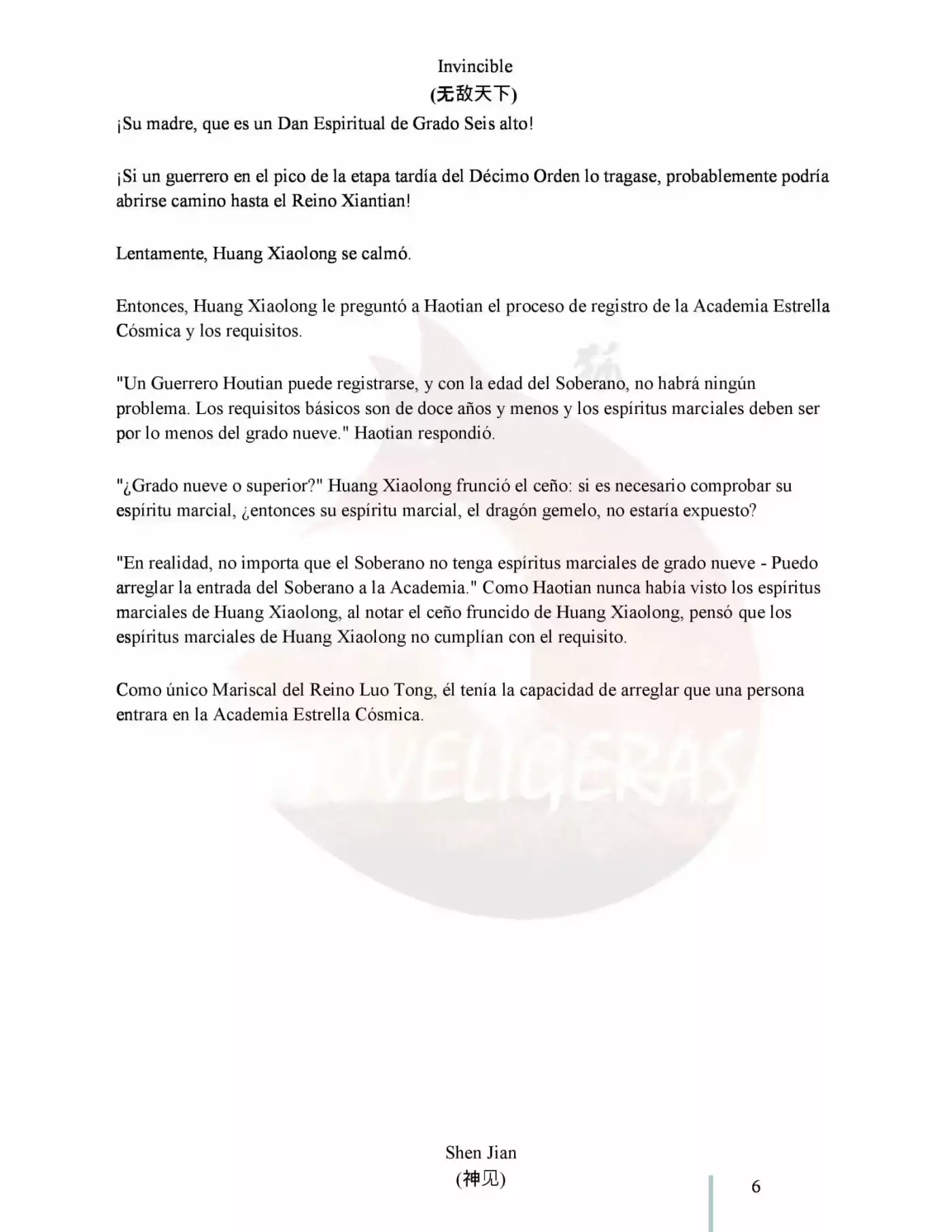 Invincible
(无敌天下)

¡Su madre, que es un Dan Espiritual de Grado Seis alto!

¡Si un guerrero en el pico de la etapa tardía del Décimo Orden lo tragase, probablemente podría abrirse camino hasta el Reino Xiantian!

Lentamente, Huang Xiaolong se calmó.

Entonces, Huang Xiaolong le preguntó a Haotian el proceso de registro de la Academia Estrella Cósmica y los requisitos.

"Un Guerrero Houtian puede registrarse, y con la edad del Soberano, no habrá ningún problema. Los requisitos básicos son de doce años y menos y los espíritus marciales deben ser por lo menos del grado nueve." Haotian respondió.

"¿Grado nueve o superior?" Huang Xiaolong frunció el ceño: si es necesario comprobar su espíritu marcial, ¿entonces su espíritu marcial, el dragón gemelo, no estaría expuesto?

"En realidad, no importa que el Soberano no tenga espíritus marciales de grado nueve - Puedo arreglar la entrada del Soberano a la Academia." Como Haotian nunca había visto los espíritus marciales de Huang Xiaolong, al notar el ceño fruncido de Huang Xiaolong, pensó que los espíritus marciales de Huang Xiaolong no cumplían con el requisito.

Como único Mariscal del Reino Luo Tong, él tenía la capacidad de arreglar que una persona entrara en la Academia Estrella Cósmica.

Shen Jian
(神见)

6

NOVELIGERAS